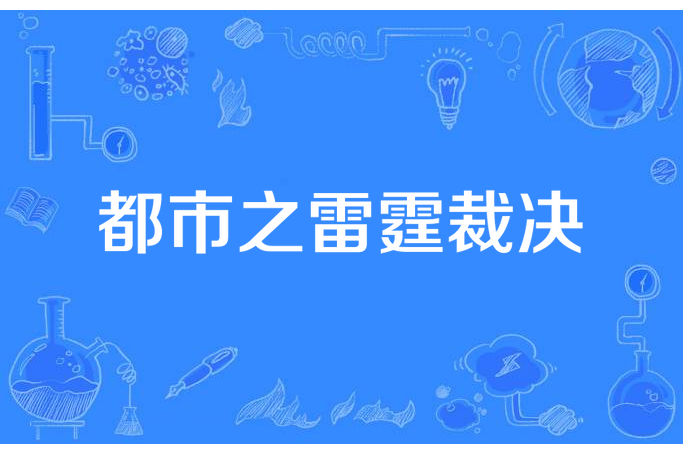 都市之雷霆裁决